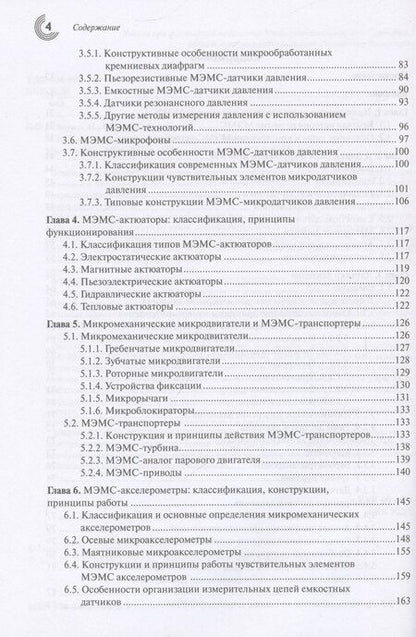 4 Содержание

3.5.1. Конструктивные особенности микрообработанных кремниевых диафрагм 83
3.5.2. Пьезорезистивные МЭМС-датчики давления 84
3.5.3. Емкостные МЭМС-датчики давления 90
3.5.4. Датчики резонансного давления 93
3.5.5. Другие методы измерения давления с использованием МЭМС-технологий 96
3.6. МЭМС-микрофоны 97
3.7. Конструктивные особенности МЭМС-датчиков давления 100
3.7.1. Классификация современных МЭМС-датчиков давления 100
3.7.2. Конструкции чувствительных элементов микродатчиков давления 101
3.7.3. Типовые конструкции МЭМС-микродатчиков давления 106

Глава 4. МЭМС-актюаторы: классификация, принципы функционирования 117
4.1. Классификация типов МЭМС-актюаторов 117
4.2. Электростатические актюаторы 117
4.3. Магнитные актюаторы 119
4.4. Пьезоэлектрические актюаторы 120
4.5. Гидравлические актюаторы 122
4.6. Тепловые актюаторы 122

Глава 5. Микромеханические микродвигатели и МЭМС-транспортеры 126
5.1. Микромеханические микродвигатели 126
5.1.1. Гребенчатые микродвигатели 127
5.1.2. Зубчатые микродвигатели 128
5.1.3. Роторные микродвигатели 129
5.1.4. Устройства фиксации 130
5.1.5. Микрорычаги 131
5.1.6. Микроблокираторы 133
5.2. МЭМС-транспортеры 133
5.2.1. Конструкция и принципы действия МЭМС-транспортеров 133
5.2.2. МЭМС-турбина 138
5.2.3. МЭМС-аналог парового двигателя 139
5.2.4. МЭМС-приводы 140

Глава 6. МЭМС-акселерометры: классификация, конструкции, принципы работы 145
6.1. Классификация и основные определения микромеханических акселерометров 145
6.2. Осевые микроакселерометры 148
6.3. Маятниковые микроакселерометры 155
6.4. Конструкции и принципы работы чувствительных элементов МЭМС акселерометров 159
6.5. Особенности организации измерительных цепей емкостных датчиков 163